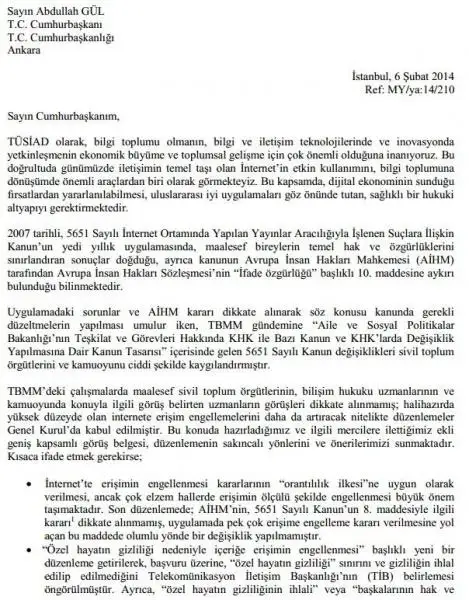 Sayın Abdullah GÜL
T.C. Cumhurbaşkanı
T.C. Cumhurbaşkanlığı
Ankara

İstanbul, 6 Şubat 2014
Ref: MY/ya:14/210

Sayın Cumhurbaşkanım,

TÜSİAD olarak, bilgi toplumu olmanın, bilgi ve iletişim teknolojilerinde ve inovasyonda yetkinleşmenin ekonomik büyüme ve toplumsal gelişme için çok önemli olduğuna inanıyoruz. Bu doğrultuda günümüzde iletişimin temel taşı olan İnternet'in etkin kullanımını, bilgi toplumuna dönüşümde önemli araçlardan biri olarak görmekteyiz. Bu kapsamda, dijital ekonominin sunduğu fırsatlardan yararlanılabilmesi, uluslararası iyi uygulamaları göz önünde tutan, sağlıklı bir hukuki altyapıyı gerektirmektedir.

2007 tarihli, 5651 Sayılı İnternet Ortamında Yapılan Yayınlar Aracılığıyla İşlenen Suçlara İlişkin Kanun'un yedi yıllık uygulamasında, maalesef bireylerin temel hak ve özgürlüklerini sınırlandıran sonuçlar doğduğu, ayrıca kanunun Avrupa İnsan Hakları Mahkemesi (AİHM) tarafından Avrupa İnsan Hakları Sözleşmesi'nin "İfade özgürlüğü" başlıklı 10. maddesine aykırı bulunduğu bilinmektedir.

Uygulamadaki sorunlar ve AİHM kararı dikkate alınarak söz konusu kanunda gerekli düzeltmelerin yapılması umulur iken, TBMM gündemine "Aile ve Sosyal Politikalar Bakanlığı'nın Teşkilat ve Görevleri Hakkında KHK ile Bazı Kanun ve KHK'larda Değişiklik Yapılmasına Dair Kanun Tasarısı" içerisinde gelen 5651 Sayılı Kanun değişiklikleri sivil toplum örgütlerini ve kamuoyunu ciddi şekilde kaygılandırmıştır.

TBMM'deki çalışmalarda maalesef sivil toplum örgütlerinin, bilişim hukuku uzmanlarının ve kamuoyunda konuyla ilgili görüş belirten uzmanların görüşleri dikkate alınmamış; halihazırda yüksek düzeyde olan internete erişim engellemelerini daha da artıracak nitelikte düzenlemeler Genel Kurul'da kabul edilmiştir. Bu konuda hazırladığımız ve ilgili mercilere ilettiğimiz ekli geniş kapsamlı görüş belgesi, düzenlemenin sakıncalı yönlerini ve önerilerimizi sunmaktadır. Kısaca ifade etmek gerekirse;

• İnternet'te erişimin engellenmesi kararlarının "orantılılık ilkesi"ne uygun olarak verilmesi, ancak çok elzem hallerde erişimin ölçülü şekilde engellenmesi büyük önem taşımaktadır. Son düzenlemede; AİHM'nin, 5651 Sayılı Kanun'un 8. maddesiyle ilgili kararı$^1$ dikkate alınmamış, uygulamada pek çok erişime engelleme kararı verilmesine yol açan bu maddede olumlu yönde bir değişiklik yapılmamıştır.
• "Özel hayatın gizliliği nedeniyle içeriğe erişimin engellenmesi" başlıklı yeni bir düzenleme getirilerek, başvuru üzerine, "özel hayatın gizliliği" sınırını ve gizliliğin ihlal edilip edilmediğini Telekomünikasyon İletişim Başkanlığı'nın (TİB) belirlemesi öngörülmüştür. Ayrıca, "özel hayatın gizliliğinin ihlali" veya "başkalarının hak ve